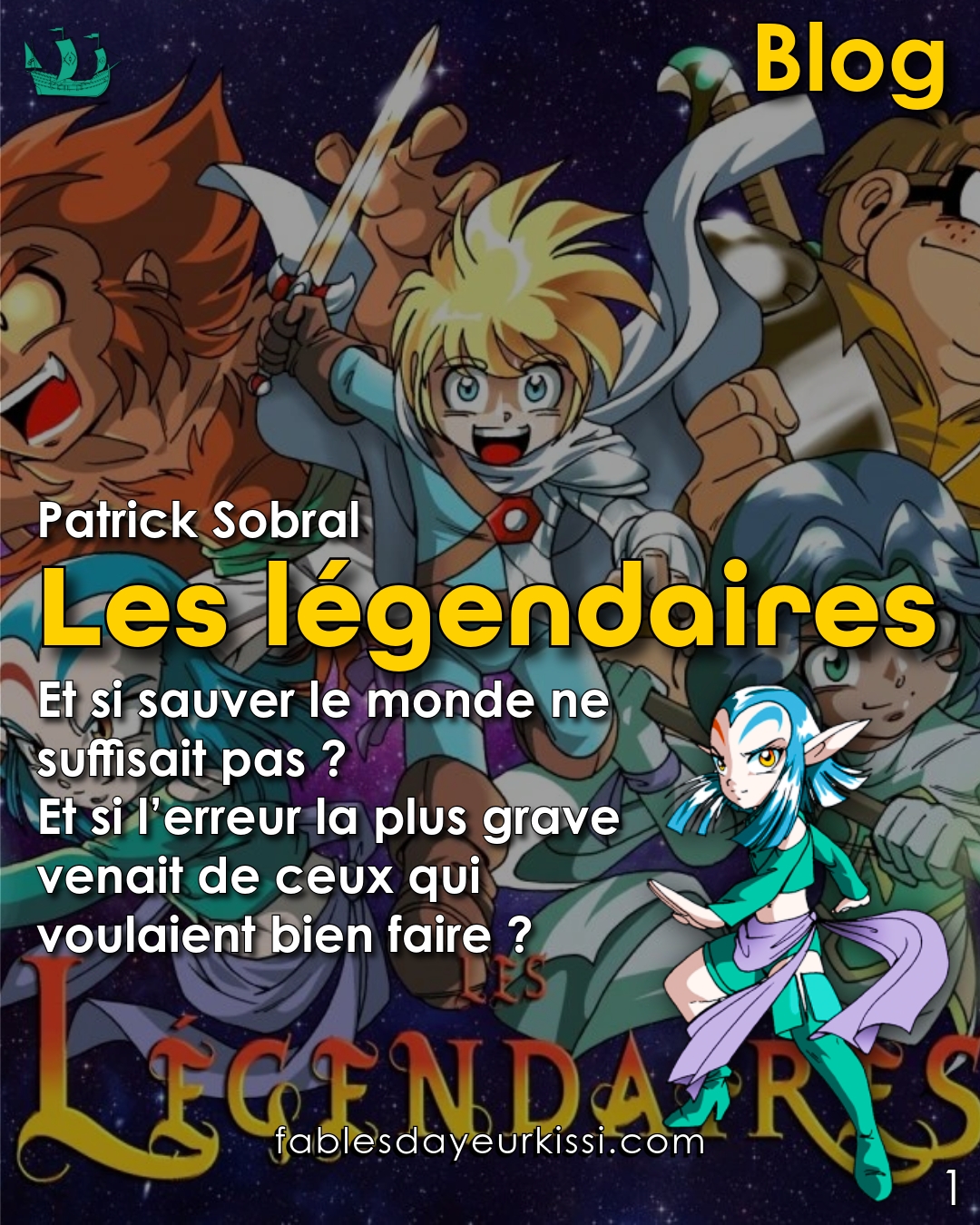 Blog

Patrick Sobral

Les légendaires

Et si sauver le monde ne suffisait pas ?
Et si l'erreur la plus grave venait de ceux qui voulaient bien faire ?

LES LÉGENDAIRES

fablesdayeurkissi.com

1